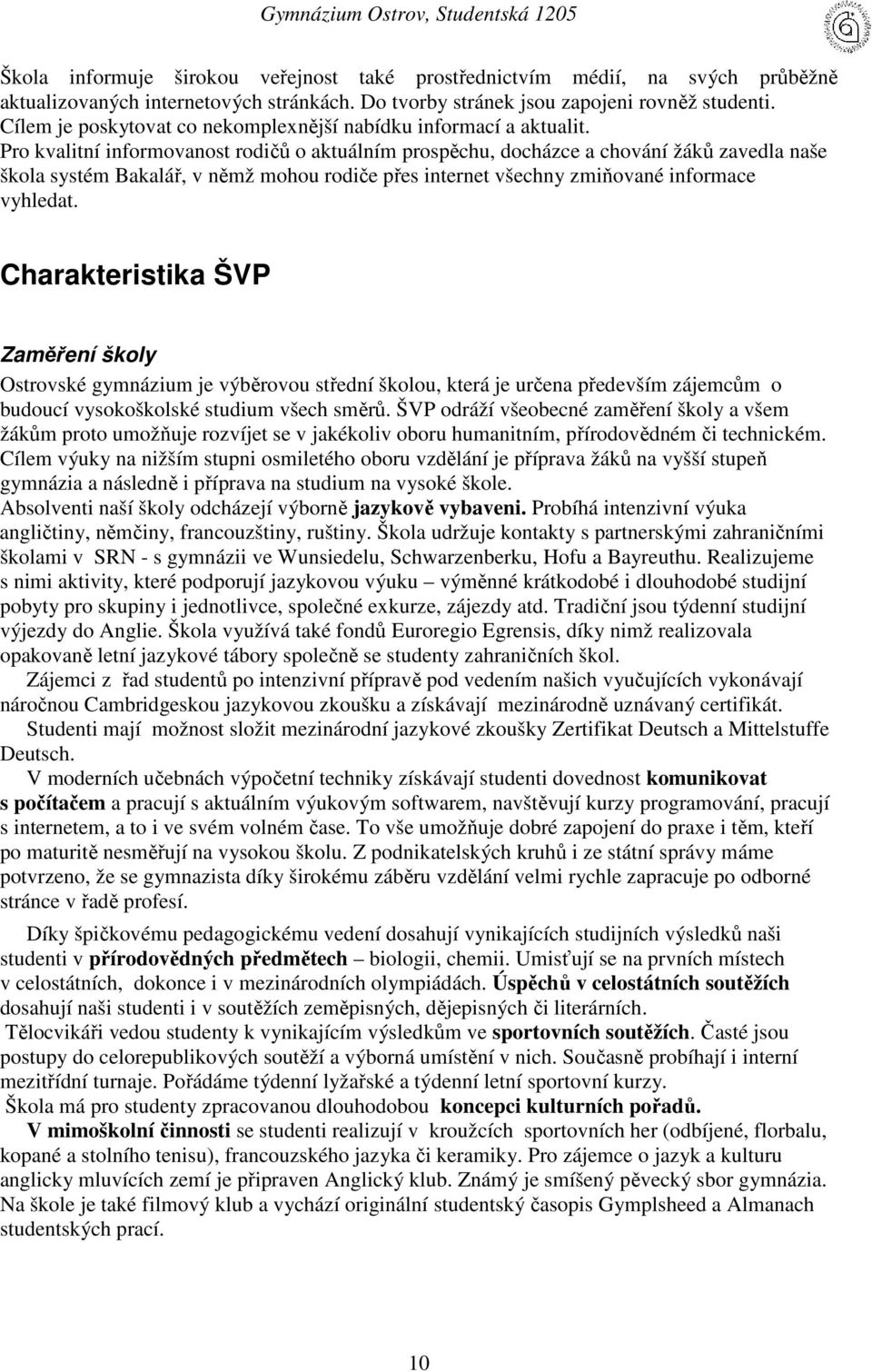 Gymnázium Ostrov, Studentská 1205

Škola informuje širokou veřejnost také prostřednictvím médií, na svých průběžně aktualizovaných internetových stránkách. Do tvorby stránek jsou zapojeni rovněž studenti. Cílem je poskytovat co nekomplexnější nabídku informací a aktualit.
Pro kvalitní informovanost rodičů o aktuálním prospěchu, docházce a chování žáků zavedla naše škola systém Bakalář, v němž mohou rodiče přes internet všechny zmiňované informace vyhledat.

Charakteristika ŠVP

Zaměření školy

Ostrovské gymnázium je výběrovou střední školou, která je určena především zájemcům o budoucí vysokoškolské studium všech směrů. ŠVP odráží všeobecné zaměření školy a všem žákům proto umožňuje rozvíjet se v jakékoliv oboru humanitním, přírodovědném či technickém. Cílem výuky na nižším stupni osmiletého oboru vzdělání je příprava žáků na vyšší stupeň gymnázia a následně i příprava na studium na vysoké škole.
Absolventi naší školy odcházejí výborně jazykově vybaveni. Probíhá intenzivní výuka angličtiny, němčiny, francouzštiny, ruštiny. Škola udržuje kontakty s partnerskými zahraničními školami v SRN - s gymnázii ve Wunsiedelu, Schwarzenberku, Hofu a Bayreuthu. Realizujeme s nimi aktivity, které podporují jazykovou výuku – výměnné krátkodobé i dlouhodobé studijní pobyty pro skupiny i jednotlivce, společné exkurze, zájezdy atd. Tradiční jsou týdenní studijní výjezdy do Anglie. Škola využívá také fondů Euroregio Egrensis, díky nimž realizovala opakovaně letní jazykové tábory společně se studenty zahraničních škol.
Zájemci z řad studentů po intenzivní přípravě pod vedením našich vyučujících vykonávají náročnou Cambridgeskou jazykovou zkoušku a získávají mezinárodně uznávaný certifikát.
Studenti mají možnost složit mezinárodní jazykové zkoušky Zertifikat Deutsch a Mittelstuffe Deutsch.
V moderních učebnách výpočetní techniky získávají studenti dovednost komunikovat s počítačem a pracují s aktuálním výukovým softwarem, navštěvují kurzy programování, pracují s internetem, a to i ve svém volném čase. To vše umožňuje dobré zapojení do praxe i těm, kteří po maturitě nesměřují na vysokou školu. Z podnikatelských kruhů i ze státní správy máme potvrzeno, že se gymnazista díky širokému záběru vzdělání velmi rychle zapracuje po odborné stránce v řadě profesí.

Díky špičkovému pedagogickému vedení dosahují vynikajících studijních výsledků naši studenti v přírodovědných předmětech – biologii, chemii. Umisťují se na prvních místech v celostátních, dokonce i v mezinárodních olympiádách. Úspěchů v celostátních soutěžích dosahují naši studenti i v soutěžích zeměpisných, dějepisných či literárních.
Tělocvikáři vedou studenty k vynikajícím výsledkům ve sportovních soutěžích. Časté jsou postupy do celorepublikových soutěží a výborná umístění v nich. Současně probíhají i interní mezitřídní turnaje. Pořádáme týdenní lyžařské a týdenní letní sportovní kurzy.
Škola má pro studenty zpracovanou dlouhodobou koncepci kulturních pořadů.
V mimoškolní činnosti se studenti realizují v kroužcích sportovních her (odbíjené, florbalu, kopané a stolního tenisu), francouzského jazyka či keramiky. Pro zájemce o jazyk a kulturu anglicky mluvících zemí je připraven Anglický klub. Známý je smíšený pěvecký sbor gymnázia. Na škole je také filmový klub a vychází originální studentský časopis Gymplsheed a Almanach studentských prací.

10